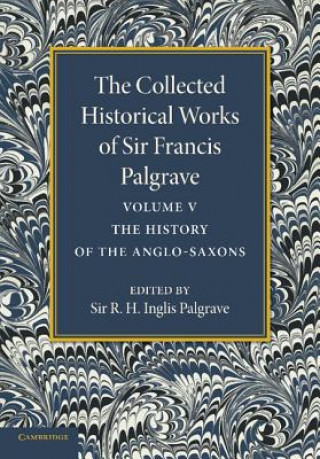 The Collected Historical Works of Sir Francis Palgrave

VOLUME V

THE HISTORY OF THE ANGLO-SAXONS

EDITED BY

Sir R. H. Inglis Palgrave

CAMBRIDGE